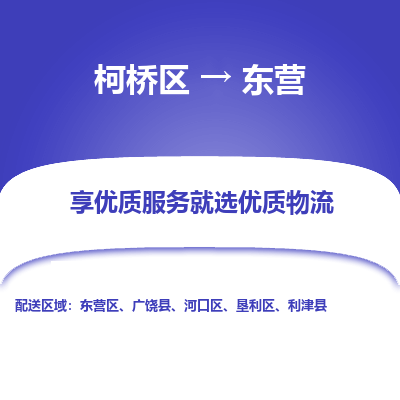 柯桥区 → 东营

享优质服务就选优质物流

配送区域：东营区、广饶县、河口区、垦利区、利津县